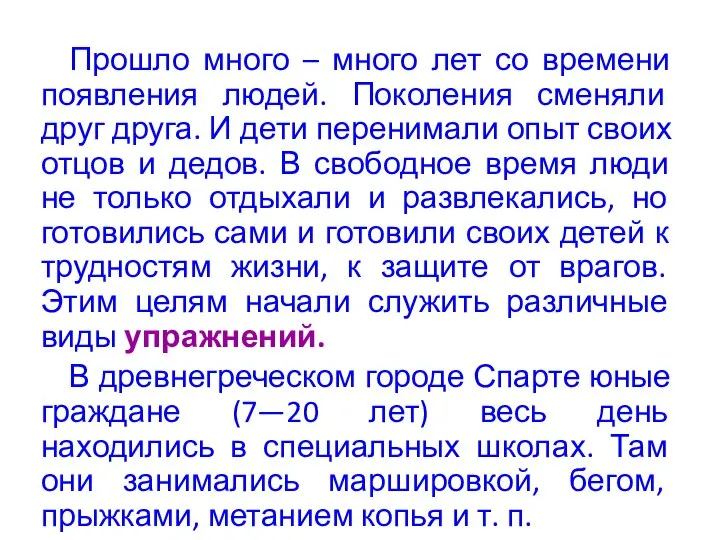 Прошло много – много лет со времени появления людей. Поколения сменяли друг друга. И дети перенимали опыт своих отцов и дедов. В свободное время люди не только отдыхали и развлекались, но готовились сами и готовили своих детей к трудностям жизни, к защите от врагов. Этим целям начали служить различные виды упражнений.

В древнегреческом городе Спарте юные граждане (7—20 лет) весь день находились в специальных школах. Там они занимались маршировкой, бегом, прыжками, метанием копья и т. п.